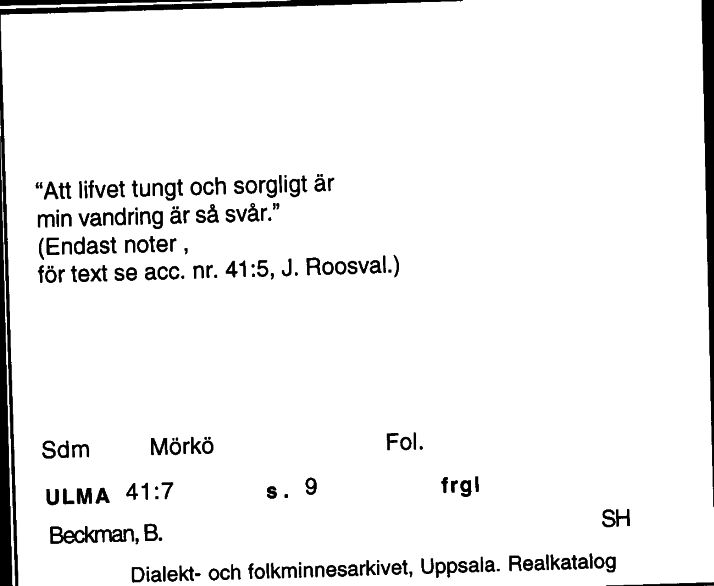 "Att lifvet tungt och sorgligt är
min vandring är så svår."
(Endast noter ,
för text se acc. nr. 41:5, J. Roosval.)

Sdm Mörkö Fol.

ULMA 41:7 s. 9 frgl

Beckman, B. SH

Dialekt- och folkminnesarkivet, Uppsala. Realkatalog